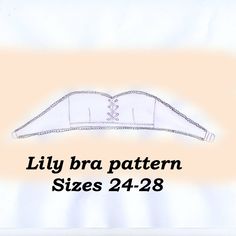 Lily bra pattern
Sizes 24-28